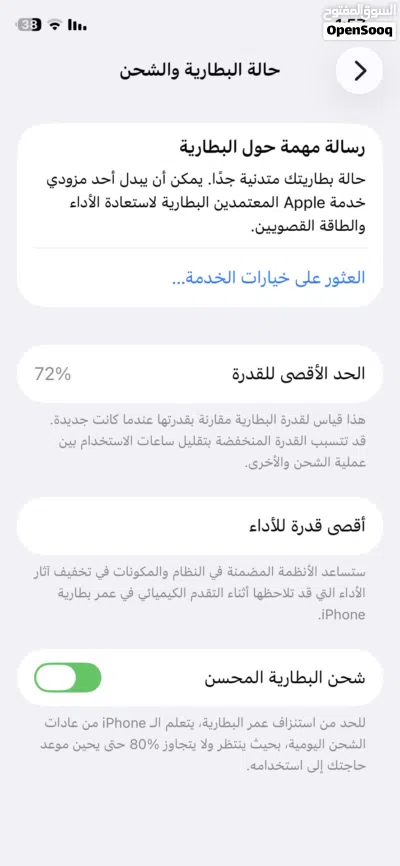 38

السوق المفتوح
OpenSooq

حالة البطارية والشحن

رسالة مهمة حول البطارية

حالة بطاريتك متدنية جدًا. يمكن أن يبدل أحد مزودي خدمة Apple المعتمدين البطارية لاستعادة الأداء والطاقة القصويين.

العثور على خيارات الخدمة...

الحد الأقصى للقدرة 72%

هذا قياس لقدرة البطارية مقارنة بقدرتها عندما كانت جديدة. قد تتسبب القدرة المنخفضة بتقليل ساعات الاستخدام بين عملية الشحن والأخرى.

أقصى قدرة للأداء

ستساعد الأنظمة المضمنة في النظام والمكونات في تخفيف آثار الأداء التي قد تلاحظها أثناء التقدم الكيميائي في عمر بطارية iPhone.

شحن البطارية المحسن

للحد من استنزاف عمر البطارية، يتعلم الـ iPhone من عادات الشحن اليومية، بحيث ينتظر ولا يتجاوز 80% حتى يحين موعد حاجتك إلى استخدامه.